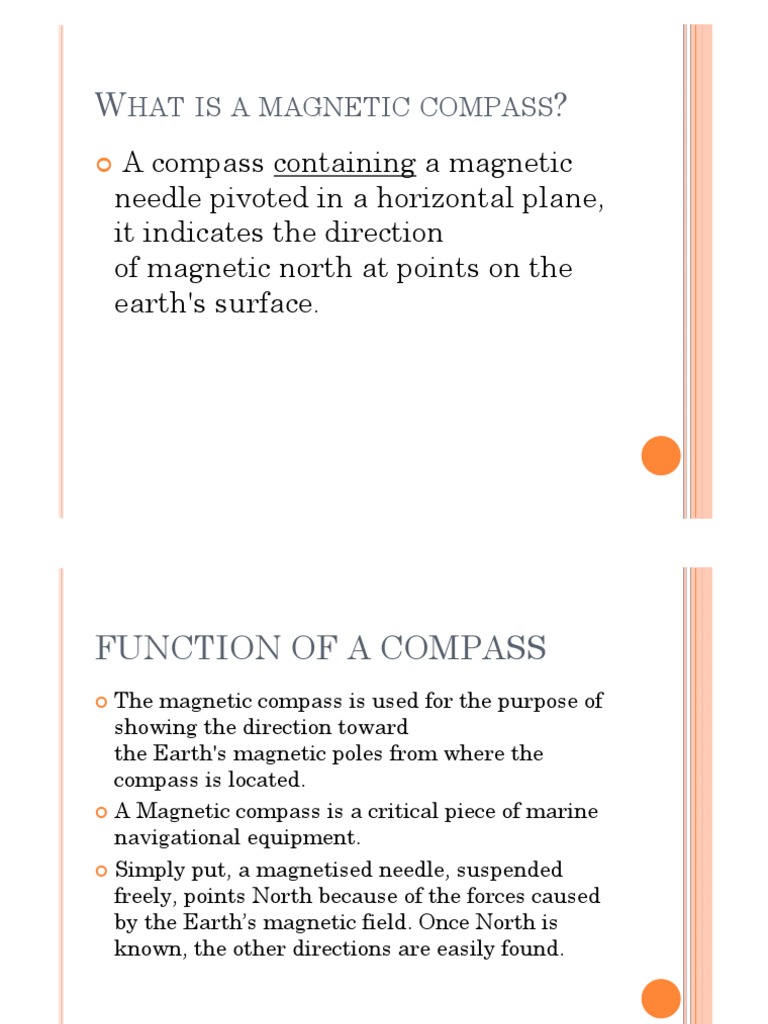 WHAT IS A MAGNETIC COMPASS?

A compass containing a magnetic needle pivoted in a horizontal plane, it indicates the direction of magnetic north at points on the earth's surface.

FUNCTION OF A COMPASS

The magnetic compass is used for the purpose of showing the direction toward the Earth's magnetic poles from where the compass is located.

A Magnetic compass is a critical piece of marine navigational equipment.

Simply put, a magnetised needle, suspended freely, points North because of the forces caused by the Earth's magnetic field. Once North is known, the other directions are easily found.